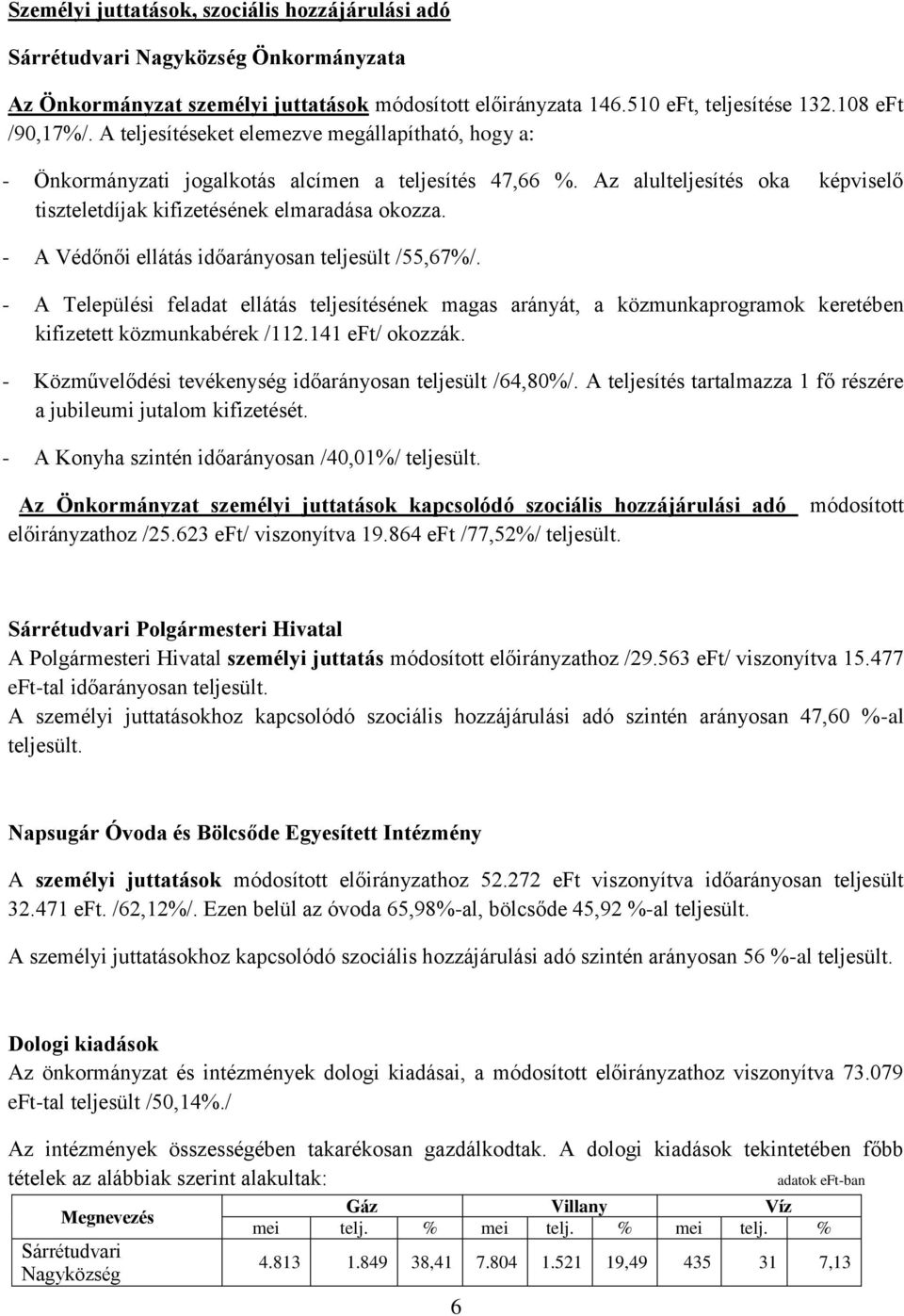 Személyi juttatások, szociális hozzájárulási adó

Sárrétudvari Nagyközség Önkormányzata

Az Önkormányzat személyi juttatások módosított előirányzata 146.510 eFt, teljesítése 132.108 eFt /90,17%/. A teljesítéseket elemezve megállapítható, hogy a:

- Önkormányzati jogalkotás alcímen a teljesítés 47,66 %. Az alulteljesítés oka képviselő tiszteletdíjak kifizetésének elmaradása okozza.

- A Védőnői ellátás időarányosan teljesült /55,67%/.

- A Települési feladat ellátás teljesítésének magas arányát, a közmunkaprogramok keretében kifizetett közmunkabérek /112.141 eFt/ okozzák.

- Közművelődési tevékenység időarányosan teljesült /64,80%/. A teljesítés tartalmazza 1 fő részére a jubileumi jutalom kifizetését.

- A Konyha szintén időarányosan /40,01%/ teljesült.

Az Önkormányzat személyi juttatások kapcsolódó szociális hozzájárulási adó módosított előirányzathoz /25.623 eFt/ viszonyítva 19.864 eFt /77,52%/ teljesült.

Sárrétudvari Polgármesteri Hivatal
A Polgármesteri Hivatal személyi juttatás módosított előirányzathoz /29.563 eFt/ viszonyítva 15.477 eFt-tal időarányosan teljesült.
A személyi juttatásokhoz kapcsolódó szociális hozzájárulási adó szintén arányosan 47,60 %-al teljesült.

Napsugár Óvoda és Bölcsőde Egyesített Intézmény

A személyi juttatások módosított előirányzathoz 52.272 eFt viszonyítva időarányosan teljesült 32.471 eFt. /62,12%/. Ezen belül az óvoda 65,98%-al, bölcsőde 45,92 %-al teljesült.

A személyi juttatásokhoz kapcsolódó szociális hozzájárulási adó szintén arányosan 56 %-al teljesült.

Dologi kiadások
Az önkormányzat és intézmények dologi kiadásai, a módosított előirányzathoz viszonyítva 73.079 eFt-tal teljesült /50,14%./

Az intézmények összességében takarékosan gazdálkodtak. A dologi kiadások tekintetében főbb tételek az alábbiak szerint alakultak: adatok eFt-ban

| Megnevezés | Gáz | | | Villany | | | Víz | | |
|---|---|---|---|---|---|---|---|---|---|
| | mei | telj. | % | mei | telj. | % | mei | telj. | % |
| Sárrétudvari Nagyközség | 4.813 | 1.849 | 38,41 | 7.804 | 1.521 | 19,49 | 435 | 31 | 7,13 |

6